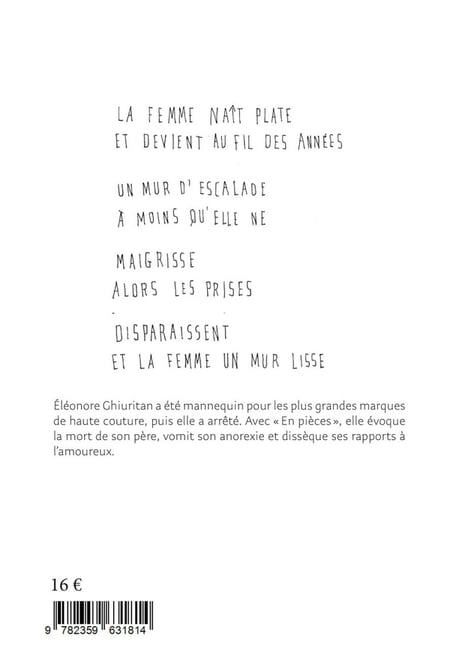 LA FEMME NAÎT PLATE
ET DEVIENT AU FIL DES ANNÉES

UN MUR D'ESCALADE
À MOINS QU'ELLE NE

MAIGRISSE
ALORS LES PRISES

DISPARAISSENT
ET LA FEMME UN MUR LISSE

Éléonore Ghiuritan a été mannequin pour les plus grandes marques de haute couture, puis elle a arrêté. Avec « En pièces », elle évoque la mort de son père, vomit son anorexie et dissèque ses rapports à l'amoureux.

16 €

9 782359 631814